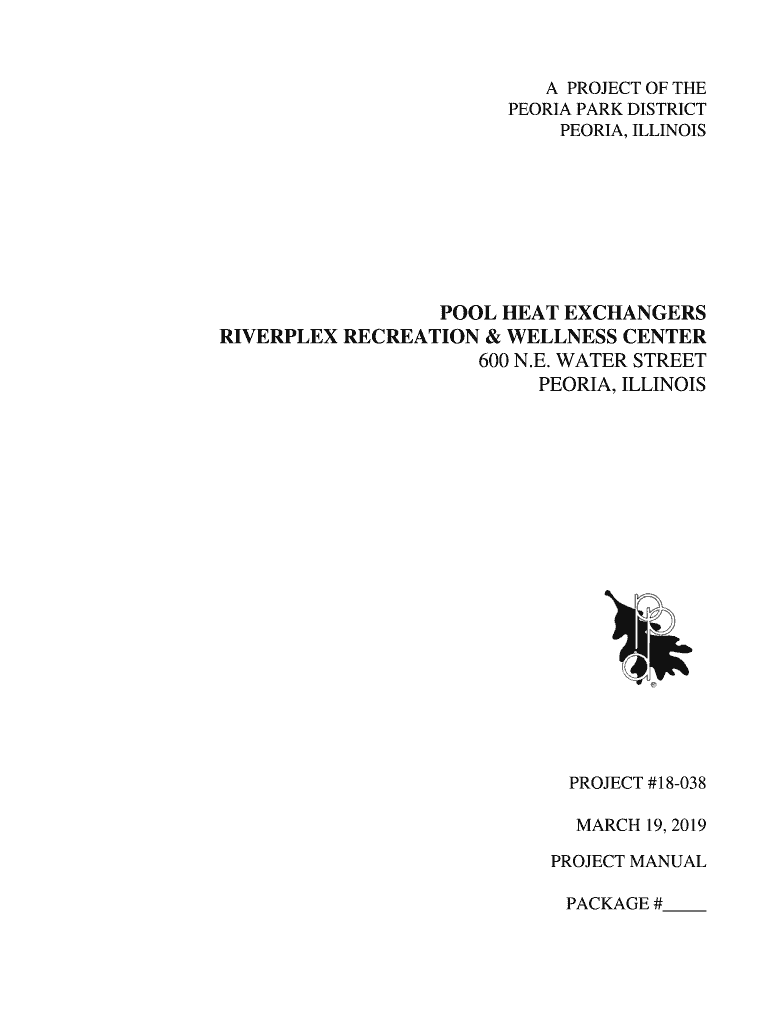 A PROJECT OF THE
PEORIA PARK DISTRICT
PEORIA, ILLINOIS

POOL HEAT EXCHANGERS
RIVERPLEX RECREATION & WELLNESS CENTER
600 N.E. WATER STREET
PEORIA, ILLINOIS

PROJECT #18-038

MARCH 19, 2019

PROJECT MANUAL

PACKAGE #_____